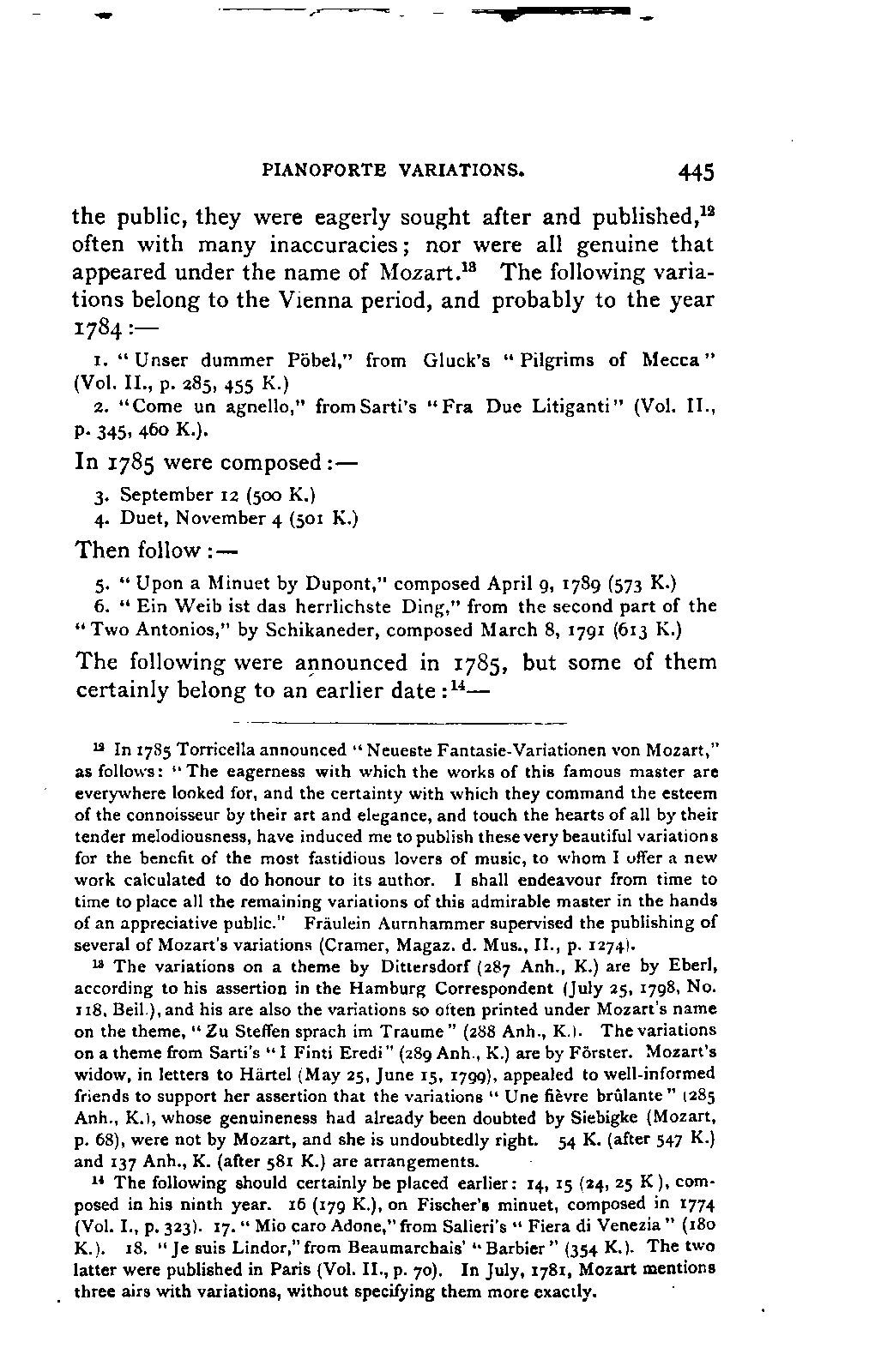 PIANOFORTE VARIATIONS. 445

the public, they were eagerly sought after and published,$^{12}$ often with many inaccuracies; nor were all genuine that appeared under the name of Mozart.$^{13}$ The following variations belong to the Vienna period, and probably to the year 1784:—

1. "Unser dummer Pöbel," from Gluck's "Pilgrims of Mecca" (Vol. II., p. 285, 455 K.)

2. "Come un agnello," from Sarti's "Fra Due Litiganti" (Vol. II., p. 345, 460 K.).

In 1785 were composed:—

3. September 12 (500 K.)

4. Duet, November 4 (501 K.)

Then follow:—

5. "Upon a Minuet by Dupont," composed April 9, 1789 (573 K.)

6. "Ein Weib ist das herrlichste Ding," from the second part of the "Two Antonios," by Schikaneder, composed March 8, 1791 (613 K.)

The following were announced in 1785, but some of them certainly belong to an earlier date:$^{14}$—

$^{12}$ In 1785 Torricella announced "Neueste Fantasie-Variationen von Mozart," as follows: "The eagerness with which the works of this famous master are everywhere looked for, and the certainty with which they command the esteem of the connoisseur by their art and elegance, and touch the hearts of all by their tender melodiousness, have induced me to publish these very beautiful variations for the benefit of the most fastidious lovers of music, to whom I offer a new work calculated to do honour to its author. I shall endeavour from time to time to place all the remaining variations of this admirable master in the hands of an appreciative public." Fräulein Aurnhammer supervised the publishing of several of Mozart's variations (Cramer, Magaz. d. Mus., II., p. 1274).

$^{13}$ The variations on a theme by Dittersdorf (287 Anh., K.) are by Eberl, according to his assertion in the Hamburg Correspondent (July 25, 1798, No. 118, Beil.), and his are also the variations so often printed under Mozart's name on the theme, "Zu Steffen sprach im Traume" (288 Anh., K.). The variations on a theme from Sarti's "I Finti Eredi" (289 Anh., K.) are by Förster. Mozart's widow, in letters to Härtel (May 25, June 15, 1799), appealed to well-informed friends to support her assertion that the variations "Une fièvre brûlante" (285 Anh., K.), whose genuineness had already been doubted by Siebigke (Mozart, p. 68), were not by Mozart, and she is undoubtedly right. 54 K. (after 547 K.) and 137 Anh., K. (after 581 K.) are arrangements.

$^{14}$ The following should certainly be placed earlier: 14, 15 (24, 25 K), composed in his ninth year. 16 (179 K.), on Fischer's minuet, composed in 1774 (Vol. I., p. 323). 17. "Mio caro Adone," from Salieri's "Fiera di Venezia" (180 K.). 18. "Je suis Lindor," from Beaumarchais' "Barbier" (354 K.). The two latter were published in Paris (Vol. II., p. 70). In July, 1781, Mozart mentions three airs with variations, without specifying them more exactly.